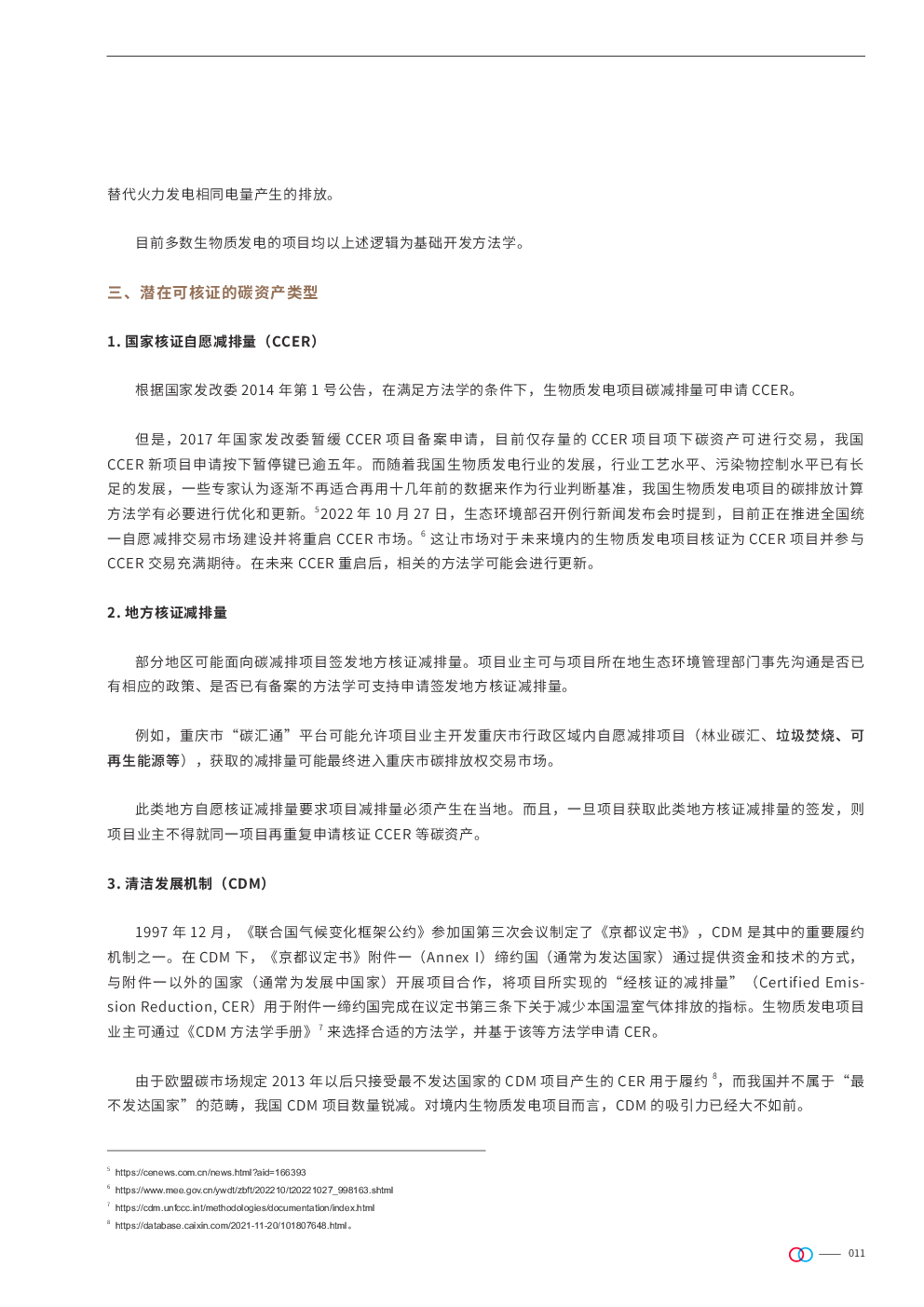 替代火力发电相同电量产生的排放。

目前多数生物质发电的项目均以上述逻辑为基础开发方法学。

三、潜在可核证的碳资产类型

1. 国家核证自愿减排量（CCER）

根据国家发改委 2014 年第 1 号公告，在满足方法学的条件下，生物质发电项目碳减排量可申请 CCER。

但是，2017 年国家发改委暂缓 CCER 项目备案申请，目前仅存量的 CCER 项目项下碳资产可进行交易，我国 CCER 新项目申请按下暂停键已逾五年。而随着我国生物质发电行业的发展，行业工艺水平、污染物控制水平已有长足的发展，一些专家认为逐渐不再适合再用十几年前的数据来作为行业判断基准，我国生物质发电项目的碳排放计算方法学有必要进行优化和更新。$^5$2022 年 10 月 27 日，生态环境部召开例行新闻发布会时提到，目前正在推进全国统一自愿减排交易市场建设并将重启 CCER 市场。$^6$ 这让市场对于未来境内的生物质发电项目核证为 CCER 项目并参与 CCER 交易充满期待。在未来 CCER 重启后，相关的方法学可能会进行更新。

2. 地方核证减排量

部分地区可能面向碳减排项目签发地方核证减排量。项目业主可与项目所在地生态环境管理部门事先沟通是否已有相应的政策、是否已有备案的方法学可支持申请签发地方核证减排量。

例如，重庆市“碳汇通”平台可能允许项目业主开发重庆市行政区域内自愿减排项目（林业碳汇、垃圾焚烧、可再生能源等），获取的减排量可能最终进入重庆市碳排放权交易市场。

此类地方自愿核证减排量要求项目减排量必须产生在当地。而且，一旦项目获取此类地方核证减排量的签发，则项目业主不得就同一项目再重复申请核证 CCER 等碳资产。

3. 清洁发展机制（CDM）

1997 年 12 月，《联合国气候变化框架公约》参加国第三次会议制定了《京都议定书》，CDM 是其中的重要履约机制之一。在 CDM 下，《京都议定书》附件一（Annex I）缔约国（通常为发达国家）通过提供资金和技术的方式，与附件一以外的国家（通常为发展中国家）开展项目合作，将项目所实现的“经核证的减排量”（Certified Emission Reduction, CER）用于附件一缔约国完成在议定书第三条下关于减少本国温室气体排放的指标。生物质发电项目业主可通过《CDM 方法学手册》$^7$ 来选择合适的方法学，并基于该等方法学申请 CER。

由于欧盟碳市场规定 2013 年以后只接受最不发达国家的 CDM 项目产生的 CER 用于履约 $^8$，而我国并不属于“最不发达国家”的范畴，我国 CDM 项目数量锐减。对境内生物质发电项目而言，CDM 的吸引力已经大不如前。

$^5$ https://cenews.com.cn/news.html?aid=166393
$^6$ https://www.mee.gov.cn/ywdt/zbft/202210/t20221027_998163.shtml
$^7$ https://cdm.unfccc.int/methodologies/documentation/index.html
$^8$ https://database.caixin.com/2021-11-20/101807648.html。

011